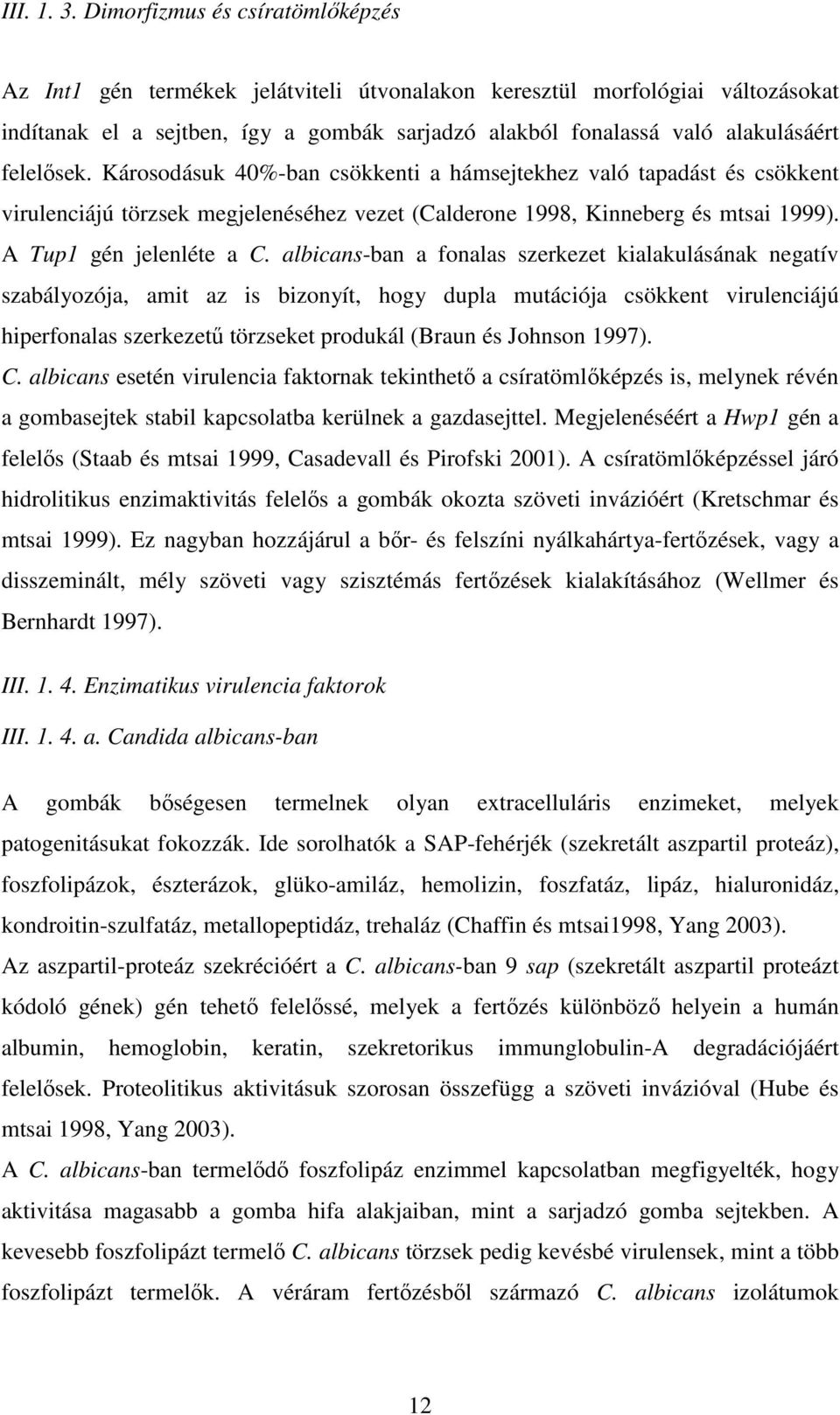 III. 1. 3. Dimorfizmus és csíratömlőképzés

Az Int1 gén termékek jelátviteli útvonalakon keresztül morfológiai változásokat indítanak el a sejtben, így a gombák sarjadzó alakból fonalassá való alakulásáért felelősek. Károsodásuk 40%-ban csökkenti a hámsejtekhez való tapadást és csökkent virulenciájú törzsek megjelenéséhez vezet (Calderone 1998, Kinneberg és mtsai 1999). A Tup1 gén jelenléte a C. albicans-ban a fonalas szerkezet kialakulásának negatív szabályozója, amit az is bizonyít, hogy dupla mutációja csökkent virulenciájú hiperfonalas szerkezetű törzseket produkál (Braun és Johnson 1997).
C. albicans esetén virulencia faktornak tekinthető a csíratömlőképzés is, melynek révén a gombasejtek stabil kapcsolatba kerülnek a gazdasejttel. Megjelenéséért a Hwp1 gén a felelős (Staab és mtsai 1999, Casadevall és Pirofski 2001). A csíratömlőképzéssel járó hidrolitikus enzimaktivitás felelős a gombák okozta szöveti invázióért (Kretschmar és mtsai 1999). Ez nagyban hozzájárul a bőr- és felszíni nyálkahártya-fertőzések, vagy a disszeminált, mély szöveti vagy szisztémás fertőzések kialakításához (Wellmer és Bernhardt 1997).

III. 1. 4. Enzimatikus virulencia faktorok

III. 1. 4. a. Candida albicans-ban

A gombák bőségesen termelnek olyan extracelluláris enzimeket, melyek patogenitásukat fokozzák. Ide sorolhatók a SAP-fehérjék (szekretált aszpartil proteáz), foszfolipázok, észterázok, glüko-amiláz, hemolizin, foszfatáz, lipáz, hialuronidáz, kondroitin-szulfatáz, metallopeptidáz, trehaláz (Chaffin és mtsai1998, Yang 2003).
Az aszpartil-proteáz szekrécióért a C. albicans-ban 9 sap (szekretált aszpartil proteázt kódoló gének) gén tehető felelőssé, melyek a fertőzés különböző helyein a humán albumin, hemoglobin, keratin, szekretorikus immunglobulin-A degradációjáért felelősek. Proteolitikus aktivitásuk szorosan összefügg a szöveti invázióval (Hube és mtsai 1998, Yang 2003).
A C. albicans-ban termelődő foszfolipáz enzimmel kapcsolatban megfigyelték, hogy aktivitása magasabb a gomba hifa alakjaiban, mint a sarjadzó gomba sejtekben. A kevesebb foszfolipázt termelő C. albicans törzsek pedig kevésbé virulensek, mint a több foszfolipázt termelők. A véráram fertőzésből származó C. albicans izolátumok

12